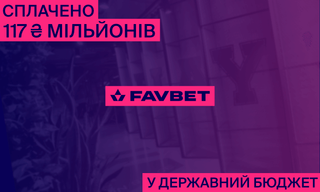 СПЛАЧЕНО
117 ₴ МІЛЬЙОНІВ

FAVBET

У ДЕРЖАВНИЙ БЮДЖЕТ